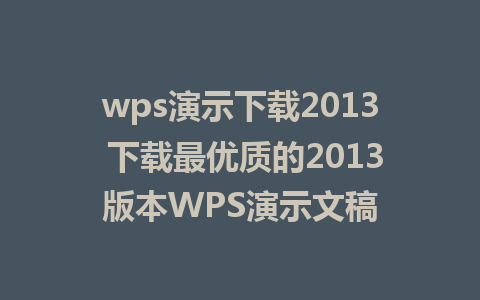 wps演示下载2013 下载最优质的2013版本WPS演示文稿